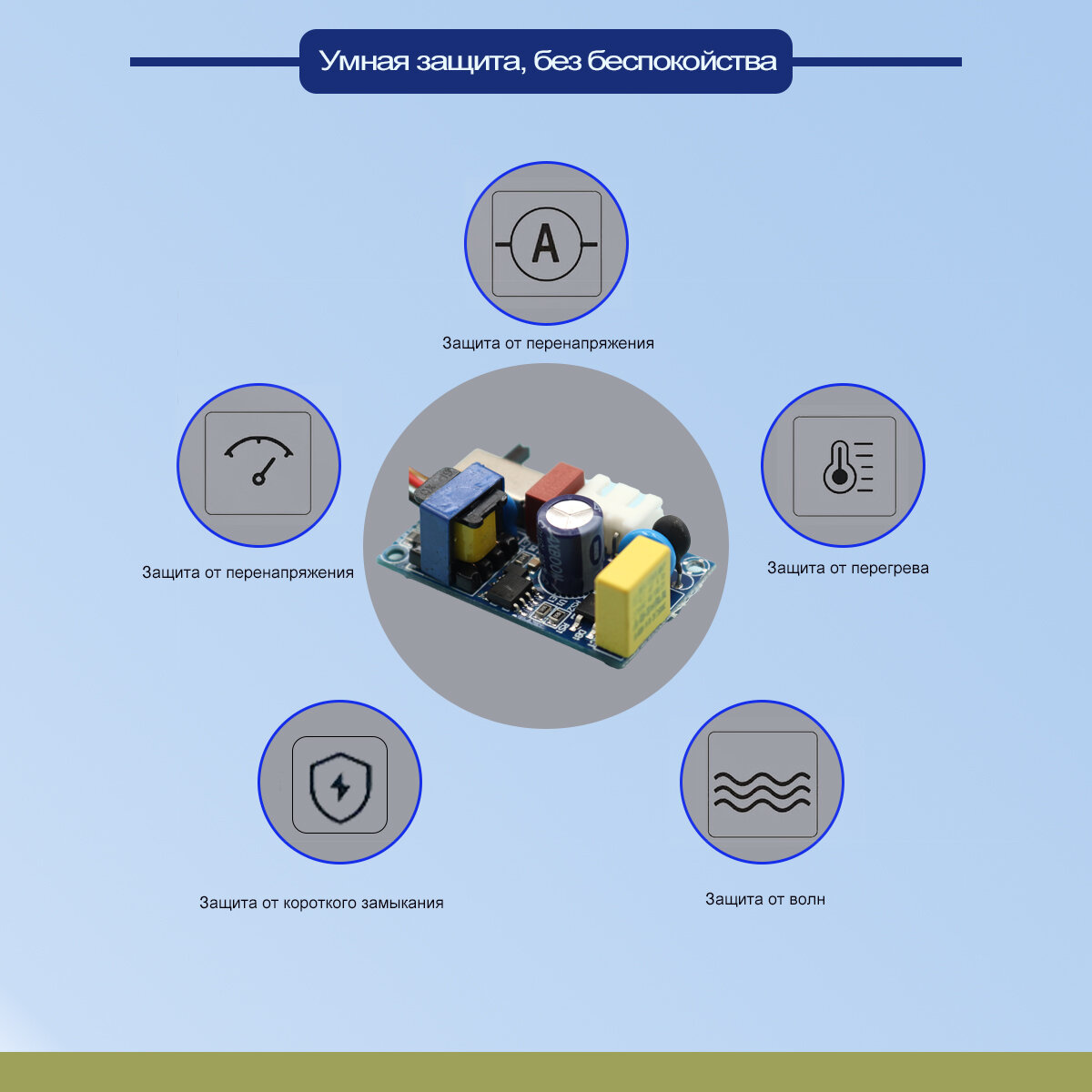 Умная защита, без беспокойства

A

Защита от перенапряжения

Защита от перенапряжения

Защита от перегрева

Защита от короткого замыкания

Защита от волн